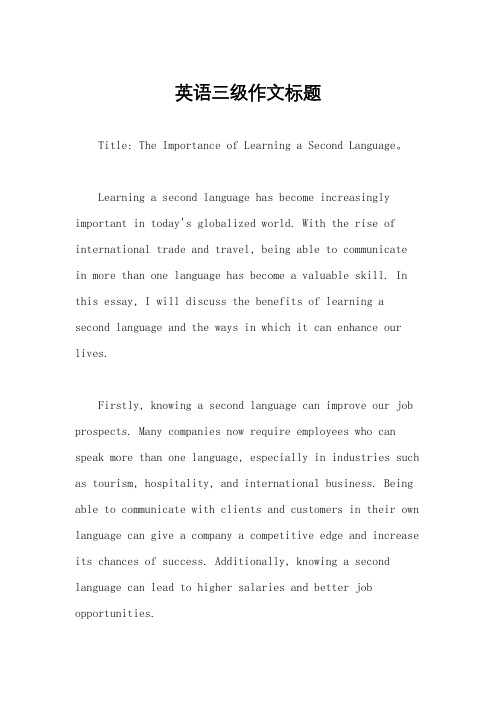 英语三级作文标题

Title: The Importance of Learning a Second Language。

Learning a second language has become increasingly important in today's globalized world. With the rise of international trade and travel, being able to communicate in more than one language has become a valuable skill. In this essay, I will discuss the benefits of learning a second language and the ways in which it can enhance our lives.

Firstly, knowing a second language can improve our job prospects. Many companies now require employees who can speak more than one language, especially in industries such as tourism, hospitality, and international business. Being able to communicate with clients and customers in their own language can give a company a competitive edge and increase its chances of success. Additionally, knowing a second language can lead to higher salaries and better job opportunities.